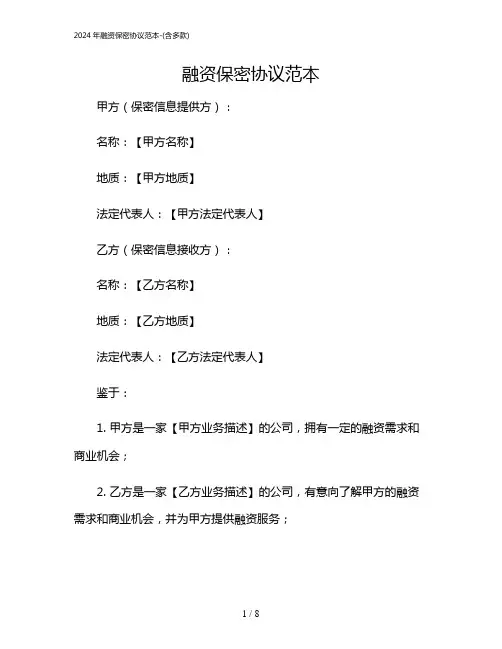 2024 年融资保密协议范本-(含多款)

融资保密协议范本

甲方（保密信息提供方）：

名称：【甲方名称】

地质：【甲方地质】

法定代表人：【甲方法定代表人】

乙方（保密信息接收方）：

名称：【乙方名称】

地质：【乙方地质】

法定代表人：【乙方法定代表人】

鉴于：

1. 甲方是一家【甲方业务描述】的公司，拥有一定的融资需求和商业机会；

2. 乙方是一家【乙方业务描述】的公司，有意向了解甲方的融资需求和商业机会，并为甲方提供融资服务；

1 / 8